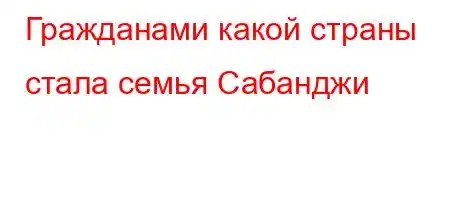 Гражданами какой страны стала семья Сабанджи